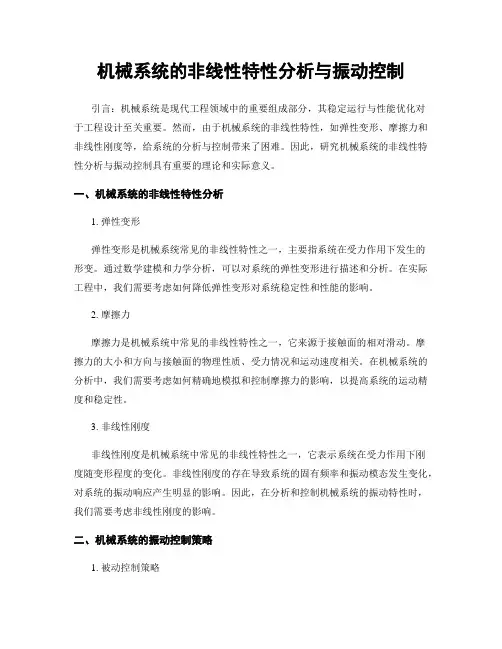 机械系统的非线性特性分析与振动控制

引言：机械系统是现代工程领域中的重要组成部分，其稳定运行与性能优化对于工程设计至关重要。然而，由于机械系统的非线性特性，如弹性变形、摩擦力和非线性刚度等，给系统的分析与控制带来了困难。因此，研究机械系统的非线性特性分析与振动控制具有重要的理论和实际意义。

一、机械系统的非线性特性分析

1. 弹性变形

弹性变形是机械系统常见的非线性特性之一，主要指系统在受力作用下发生的形变。通过数学建模和力学分析，可以对系统的弹性变形进行描述和分析。在实际工程中，我们需要考虑如何降低弹性变形对系统稳定性和性能的影响。

2. 摩擦力

摩擦力是机械系统中常见的非线性特性之一，它来源于接触面的相对滑动。摩擦力的大小和方向与接触面的物理性质、受力情况和运动速度相关。在机械系统的分析中，我们需要考虑如何精确地模拟和控制摩擦力的影响，以提高系统的运动精度和稳定性。

3. 非线性刚度

非线性刚度是机械系统中常见的非线性特性之一，它表示系统在受力作用下刚度随变形程度的变化。非线性刚度的存在导致系统的固有频率和振动模态发生变化，对系统的振动响应产生明显的影响。因此，在分析和控制机械系统的振动特性时，我们需要考虑非线性刚度的影响。

二、机械系统的振动控制策略

1. 被动控制策略